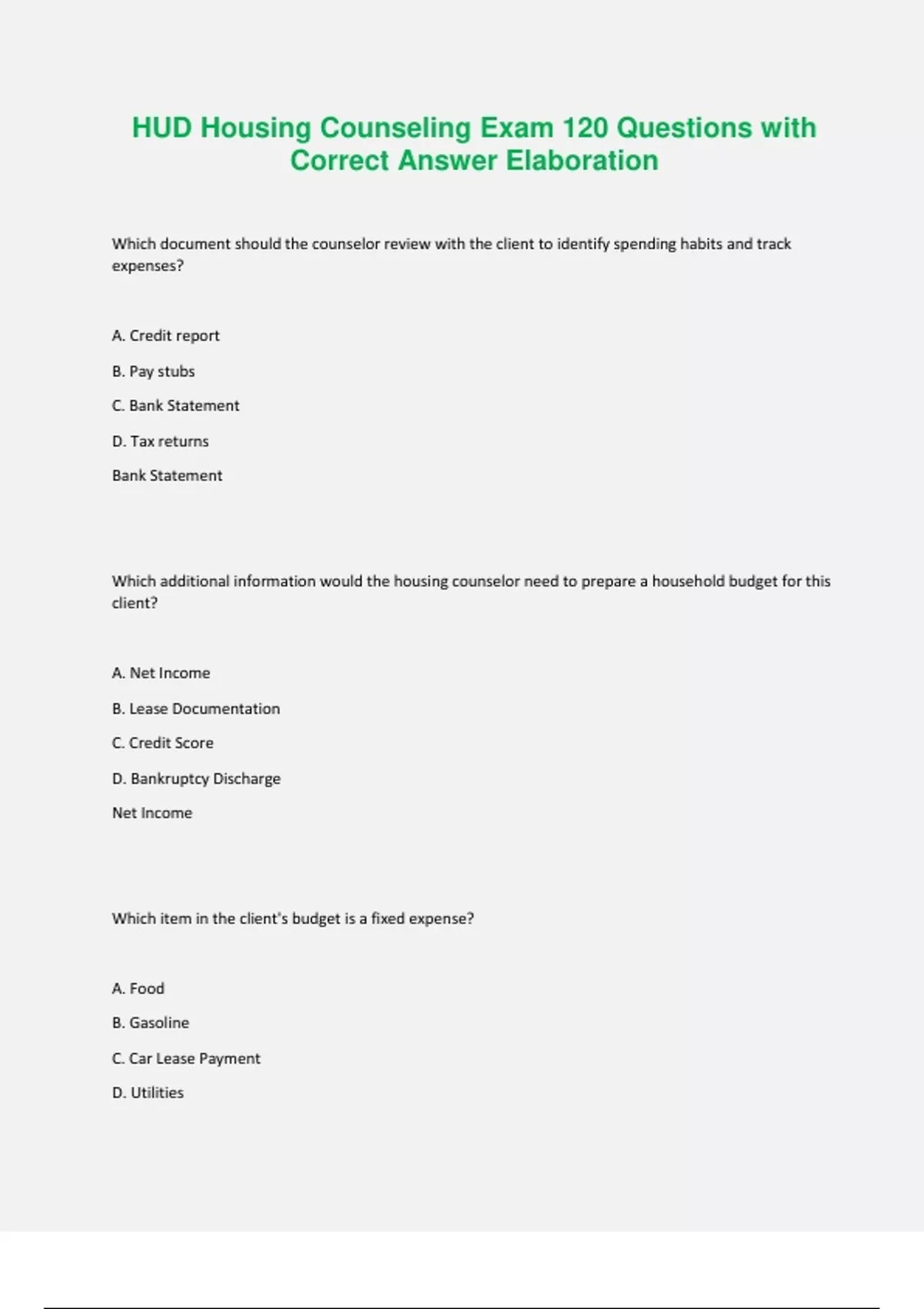 HUD Housing Counseling Exam 120 Questions with Correct Answer Elaboration

Which document should the counselor review with the client to identify spending habits and track expenses?

A. Credit report

B. Pay stubs

C. Bank Statement

D. Tax returns

Bank Statement

Which additional information would the housing counselor need to prepare a household budget for this client?

A. Net Income

B. Lease Documentation

C. Credit Score

D. Bankruptcy Discharge

Net Income

Which item in the client's budget is a fixed expense?

A. Food

B. Gasoline

C. Car Lease Payment

D. Utilities